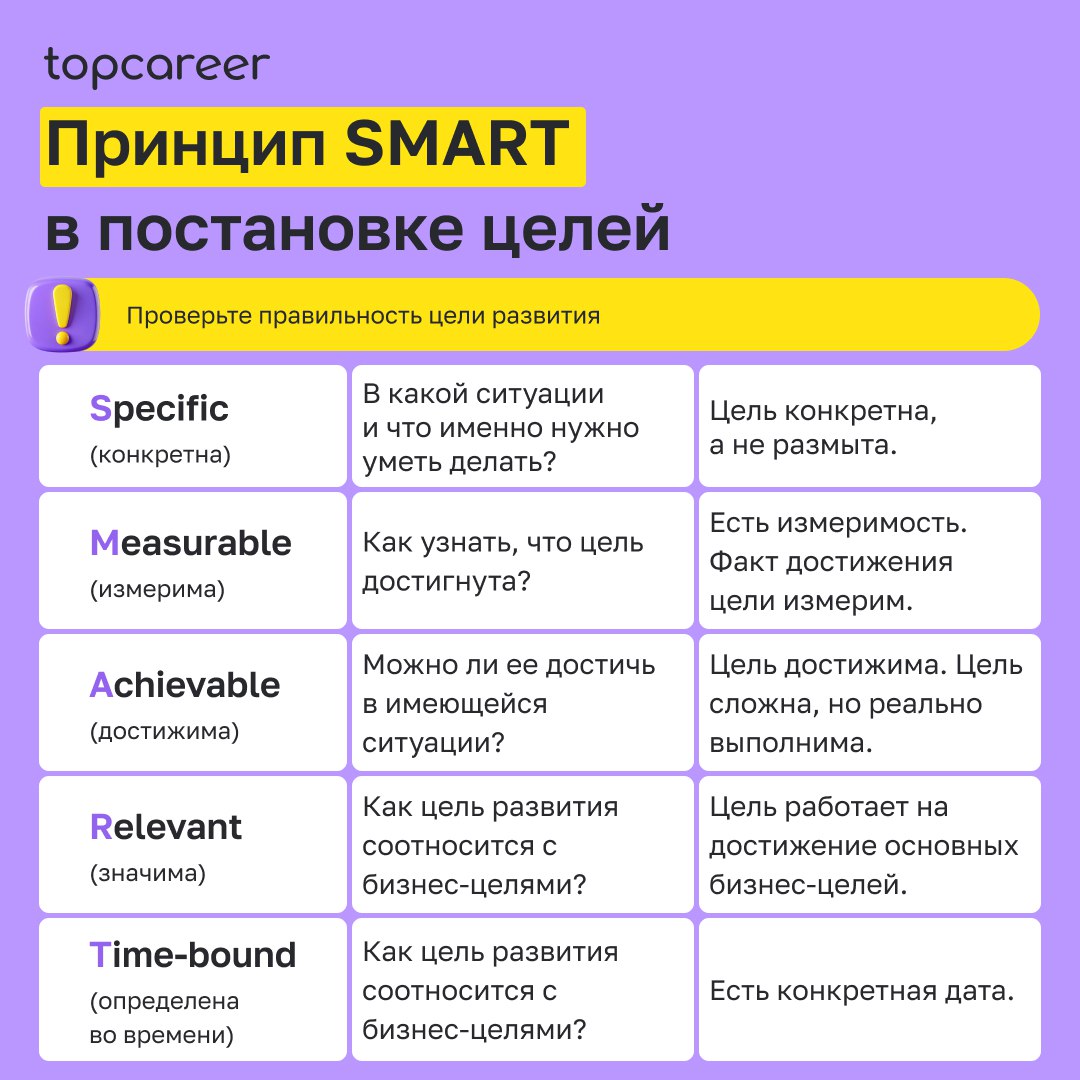 topcareer

Принцип SMART в постановке целей

Проверьте правильность цели развития

| | | |
|---|---|---|
| Specific (конкретна) | В какой ситуации и что именно нужно уметь делать? | Цель конкретна, а не размыта. |
| Measurable (измерима) | Как узнать, что цель достигнута? | Есть измеримость. Факт достижения цели измерим. |
| Achievable (достижима) | Можно ли ее достичь в имеющейся ситуации? | Цель достижима. Цель сложна, но реально выполнима. |
| Relevant (значима) | Как цель развития соотносится с бизнес-целями? | Цель работает на достижение основных бизнес-целей. |
| Time-bound (определена во времени) | Как цель развития соотносится с бизнес-целями? | Есть конкретная дата. |